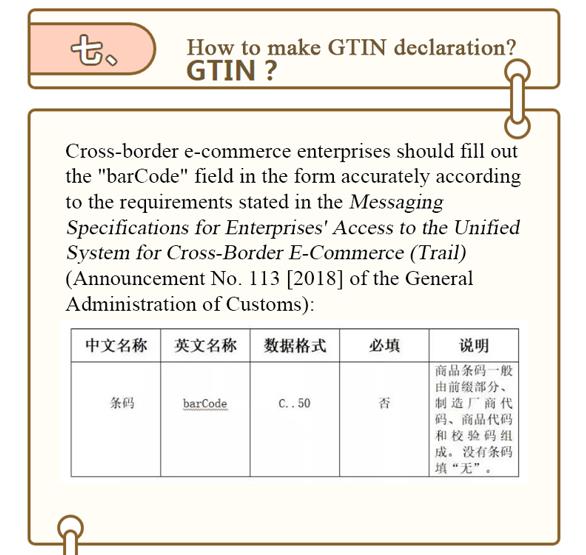 七、

How to make GTIN declaration?
GTIN ?

Cross-border e-commerce enterprises should fill out the "barCode" field in the form accurately according to the requirements stated in the Messaging Specifications for Enterprises' Access to the Unified System for Cross-Border E-Commerce (Trail) (Announcement No. 113 [2018] of the General Administration of Customs):

| 中文名称 | 英文名称 | 数据格式 | 必填 | 说明 |
|---|---|---|---|---|
| 条码 | barCode | C..50 | 否 | 商品条码一般由前缀部分、制造厂商代码、商品代码和校验码组成。没有条码填“无”。 |